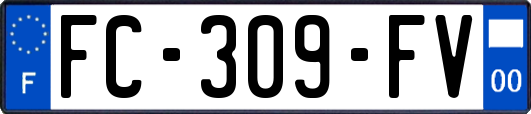 F

FC-309-FV

00